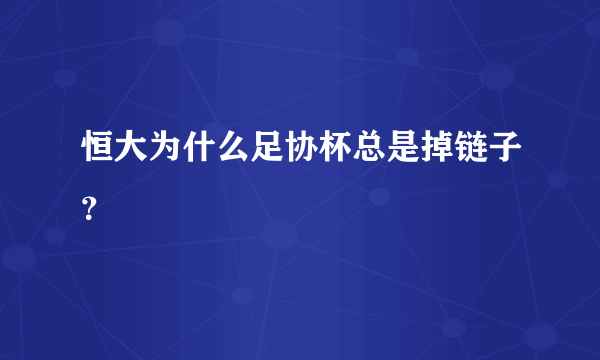 恒大为什么足协杯总是掉链子？